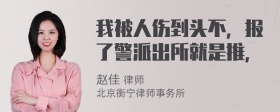 我被人伤到头不，报了警派出所就是推，

赵佳 律师
北京衡宁律师事务所